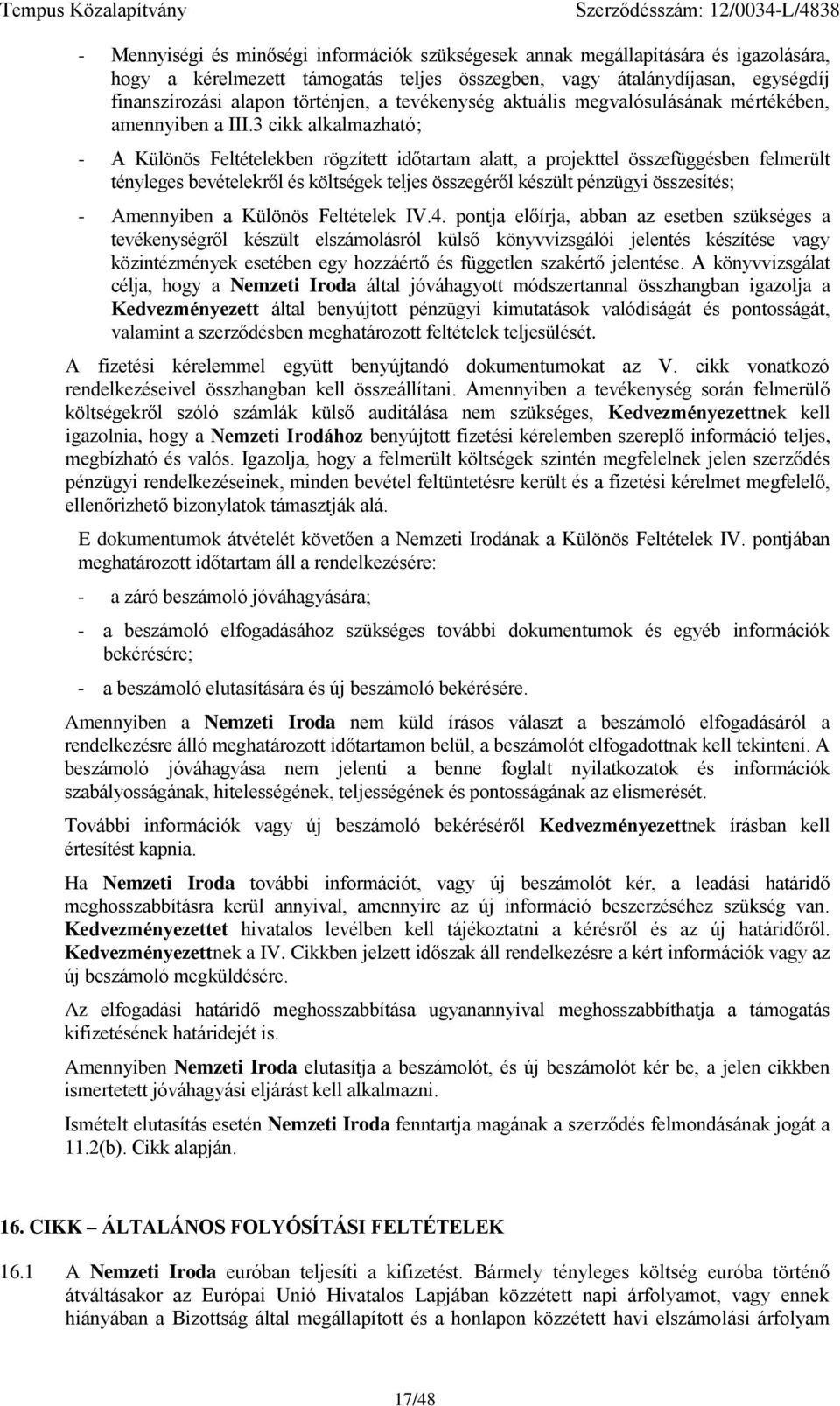 Tempus Közalapítvány Szerződésszám: 12/0034-L/4838

- Mennyiségi és minőségi információk szükségesek annak megállapítására és igazolására, hogy a kérelmezett támogatás teljes összegben, vagy átalánydíjasan, egységdíj finanszírozási alapon történjen, a tevékenység aktuális megvalósulásának mértékében, amennyiben a III.3 cikk alkalmazható;

- A Különös Feltételekben rögzített időtartam alatt, a projekttel összefüggésben felmerült tényleges bevételekről és költségek teljes összegéről készült pénzügyi összesítés;

- Amennyiben a Különös Feltételek IV.4. pontja előírja, abban az esetben szükséges a tevékenységről készült elszámolásról külső könyvvizsgálói jelentés készítése vagy közintézmények esetében egy hozzáértő és független szakértő jelentése. A könyvvizsgálat célja, hogy a Nemzeti Iroda által jóváhagyott módszertannal összhangban igazolja a Kedvezményezett által benyújtott pénzügyi kimutatások valódiságát és pontosságát, valamint a szerződésben meghatározott feltételek teljesülését.

A fizetési kérelemmel együtt benyújtandó dokumentumokat az V. cikk vonatkozó rendelkezéseivel összhangban kell összeállítani. Amennyiben a tevékenység során felmerülő költségekről szóló számlák külső auditálása nem szükséges, Kedvezményezettnek kell igazolnia, hogy a Nemzeti Irodához benyújtott fizetési kérelemben szereplő információ teljes, megbízható és valós. Igazolja, hogy a felmerült költségek szintén megfelelnek jelen szerződés pénzügyi rendelkezéseinek, minden bevétel feltüntetésre került és a fizetési kérelmet megfelelő, ellenőrizhető bizonylatok támasztják alá.

E dokumentumok átvételét követően a Nemzeti Irodának a Különös Feltételek IV. pontjában meghatározott időtartam áll a rendelkezésére:

- a záró beszámoló jóváhagyására;

- a beszámoló elfogadásához szükséges további dokumentumok és egyéb információk bekérésére;

- a beszámoló elutasítására és új beszámoló bekérésére.

Amennyiben a Nemzeti Iroda nem küld írásos választ a beszámoló elfogadásáról a rendelkezésre álló meghatározott időtartamon belül, a beszámolót elfogadottnak kell tekinteni. A beszámoló jóváhagyása nem jelenti a benne foglalt nyilatkozatok és információk szabályosságának, hitelességének, teljességének és pontosságának az elismerését.

További információk vagy új beszámoló bekéréséről Kedvezményezettnek írásban kell értesítést kapnia.

Ha Nemzeti Iroda további információt, vagy új beszámolót kér, a leadási határidő meghosszabbításra kerül annyival, amennyire az új információ beszerzéséhez szükség van. Kedvezményezettet hivatalos levélben kell tájékoztatni a kérésről és az új határidőről. Kedvezményezettnek a IV. Cikkben jelzett időszak áll rendelkezésre a kért információk vagy az új beszámoló megküldésére.

Az elfogadási határidő meghosszabbítása ugyanannyival meghosszabbíthatja a támogatás kifizetésének határidejét is.

Amennyiben Nemzeti Iroda elutasítja a beszámolót, és új beszámolót kér be, a jelen cikkben ismertetett jóváhagyási eljárást kell alkalmazni.

Ismételt elutasítás esetén Nemzeti Iroda fenntartja magának a szerződés felmondásának jogát a 11.2(b). Cikk alapján.

16. CIKK – ÁLTALÁNOS FOLYÓSÍTÁSI FELTÉTELEK

16.1 A Nemzeti Iroda euróban teljesíti a kifizetést. Bármely tényleges költség euróba történő átváltásakor az Európai Unió Hivatalos Lapjában közzétett napi árfolyamot, vagy ennek hiányában a Bizottság által megállapított és a honlapon közzétett havi elszámolási árfolyam

17/48